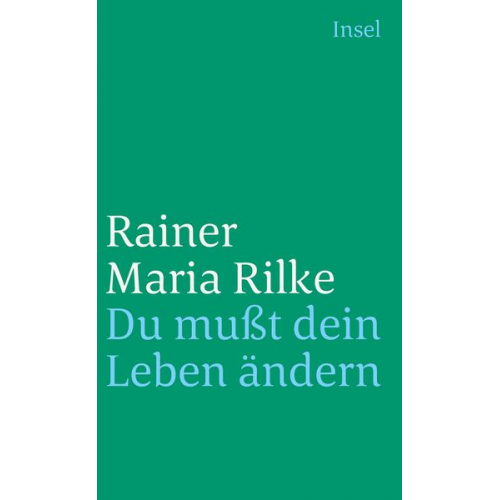 Insel

Rainer Maria Rilke
Du mußt dein Leben ändern